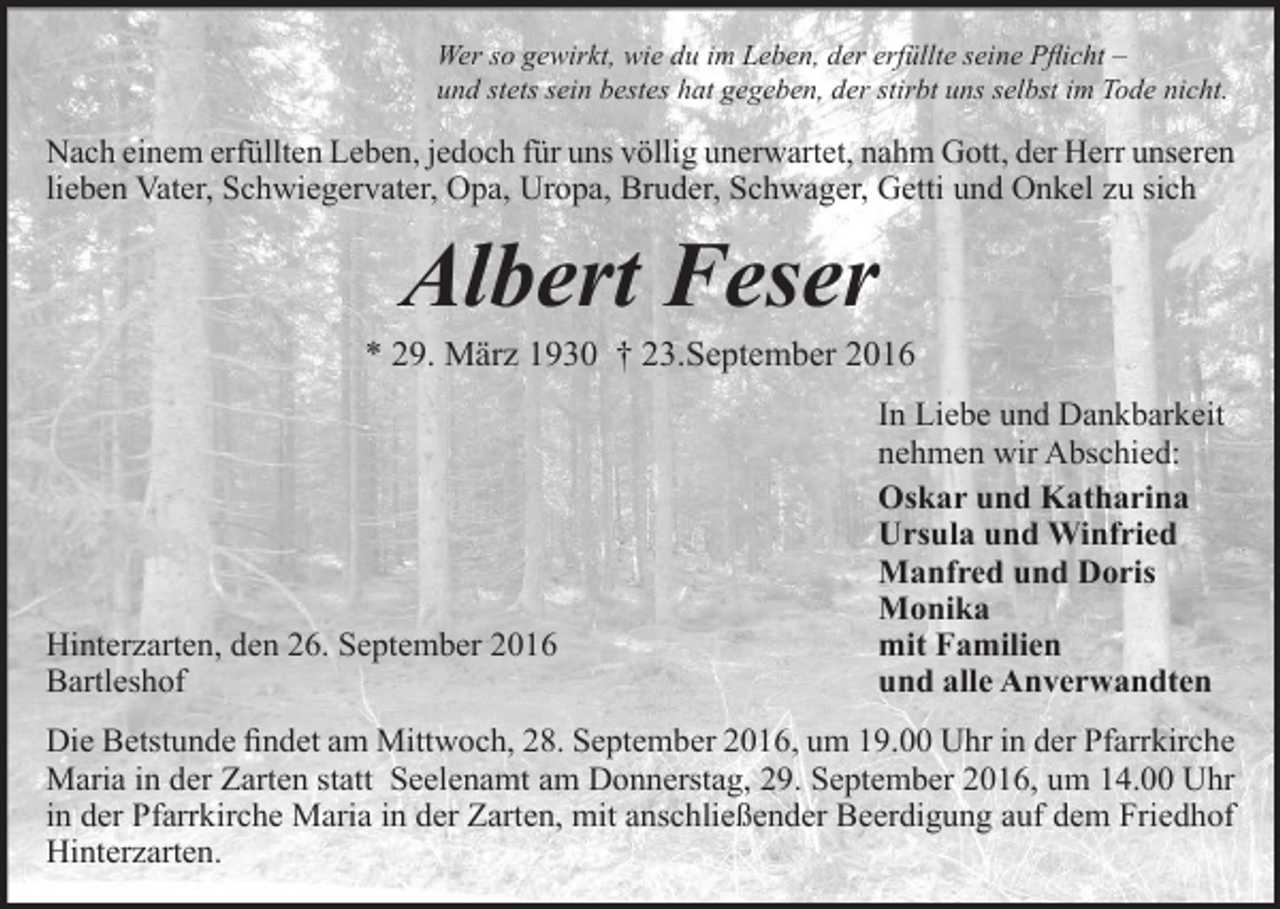 Wer so gewirkt, wie du im Leben, der erfüllte seine Pflicht –
und stets sein bestes hat gegeben, der stirbt uns selbst im Tode nicht.

Nach einem erfüllten Leben, jedoch für uns völlig unerwartet, nahm Gott, der Herr unseren lieben Vater, Schwiegervater, Opa, Uropa, Bruder, Schwager, Getti und Onkel zu sich

Albert Feser

* 29. März 1930 † 23.September 2016

In Liebe und Dankbarkeit
nehmen wir Abschied:

Oskar und Katharina
Ursula und Winfried
Manfred und Doris
Monika
mit Familien
und alle Anverwandten

Hinterzarten, den 26. September 2016
Bartleshof

Die Betstunde findet am Mittwoch, 28. September 2016, um 19.00 Uhr in der Pfarrkirche Maria in der Zarten statt Seelenamt am Donnerstag, 29. September 2016, um 14.00 Uhr in der Pfarrkirche Maria in der Zarten, mit anschließender Beerdigung auf dem Friedhof Hinterzarten.